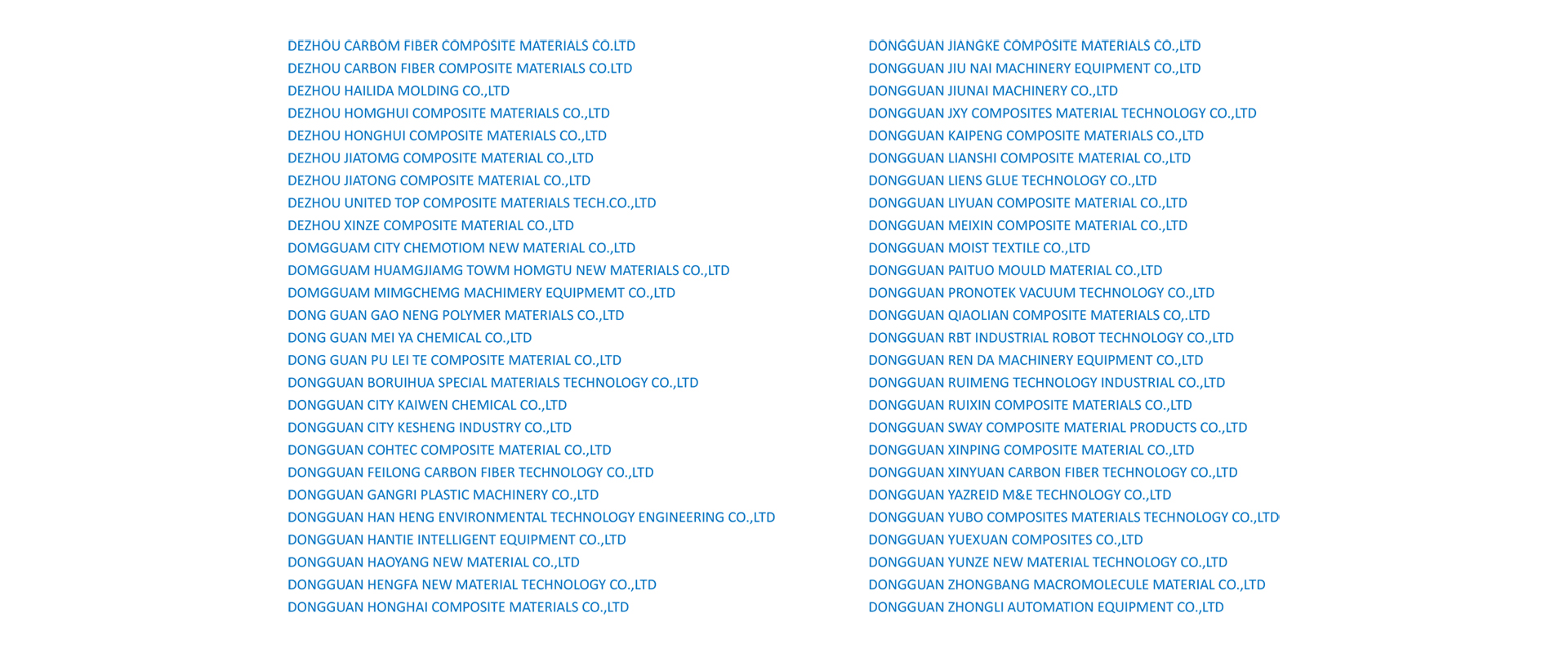 DEZHOU CARBOM FIBER COMPOSITE MATERIALS CO.LTD
DEZHOU CARBON FIBER COMPOSITE MATERIALS CO.LTD
DEZHOU HAILIDA MOLDING CO.,LTD
DEZHOU HOMGHUI COMPOSITE MATERIALS CO.,LTD
DEZHOU HONGHUI COMPOSITE MATERIALS CO.,LTD
DEZHOU JIATOMG COMPOSITE MATERIAL CO.,LTD
DEZHOU JIATONG COMPOSITE MATERIAL CO.,LTD
DEZHOU UNITED TOP COMPOSITE MATERIALS TECH.CO.,LTD
DEZHOU XINZE COMPOSITE MATERIAL CO.,LTD
DOMGGUAM CITY CHEMOTIOM NEW MATERIAL CO.,LTD
DOMGGUAM HUAMGJIAMG TOWM HOMGTU NEW MATERIALS CO.,LTD
DOMGGUAM MIMGCHEMG MACHIMERY EQUIPMEMT CO.,LTD
DONG GUAN GAO NENG POLYMER MATERIALS CO.,LTD
DONG GUAN MEI YA CHEMICAL CO.,LTD
DONG GUAN PU LEI TE COMPOSITE MATERIAL CO.,LTD
DONGGUAN BORUIHUA SPECIAL MATERIALS TECHNOLOGY CO.,LTD
DONGGUAN CITY KAIWEN CHEMICAL CO.,LTD
DONGGUAN CITY KESHENG INDUSTRY CO.,LTD
DONGGUAN COHTEC COMPOSITE MATERIAL CO.,LTD
DONGGUAN FEILONG CARBON FIBER TECHNOLOGY CO.,LTD
DONGGUAN GANGRI PLASTIC MACHINERY CO.,LTD
DONGGUAN HAN HENG ENVIRONMENTAL TECHNOLOGY ENGINEERING CO.,LTD
DONGGUAN HANTIE INTELLIGENT EQUIPMENT CO.,LTD
DONGGUAN HAOYANG NEW MATERIAL CO.,LTD
DONGGUAN HENGFA NEW MATERIAL TECHNOLOGY CO.,LTD
DONGGUAN HONGHAI COMPOSITE MATERIALS CO.,LTD

DONGGUAN JIANGKE COMPOSITE MATERIALS CO.,LTD
DONGGUAN JIU NAI MACHINERY EQUIPMENT CO.,LTD
DONGGUAN JIUNAI MACHINERY CO.,LTD
DONGGUAN JXY COMPOSITES MATERIAL TECHNOLOGY CO.,LTD
DONGGUAN KAIPENG COMPOSITE MATERIALS CO.,LTD
DONGGUAN LIANSHI COMPOSITE MATERIAL CO.,LTD
DONGGUAN LIENS GLUE TECHNOLOGY CO.,LTD
DONGGUAN LIYUAN COMPOSITE MATERIAL CO.,LTD
DONGGUAN MEIXIN COMPOSITE MATERIAL CO.,LTD
DONGGUAN MOIST TEXTILE CO.,LTD
DONGGUAN PAITUO MOULD MATERIAL CO.,LTD
DONGGUAN PRONOTEK VACUUM TECHNOLOGY CO.,LTD
DONGGUAN QIAOLIAN COMPOSITE MATERIALS CO,.LTD
DONGGUAN RBT INDUSTRIAL ROBOT TECHNOLOGY CO.,LTD
DONGGUAN REN DA MACHINERY EQUIPMENT CO.,LTD
DONGGUAN RUIMENG TECHNOLOGY INDUSTRIAL CO.,LTD
DONGGUAN RUIXIN COMPOSITE MATERIALS CO.,LTD
DONGGUAN SWAY COMPOSITE MATERIAL PRODUCTS CO.,LTD
DONGGUAN XINPING COMPOSITE MATERIAL CO.,LTD
DONGGUAN XINYUAN CARBON FIBER TECHNOLOGY CO.,LTD
DONGGUAN YAZREID M&E TECHNOLOGY CO.,LTD
DONGGUAN YUBO COMPOSITES MATERIALS TECHNOLOGY CO.,LTD
DONGGUAN YUEXUAN COMPOSITES CO.,LTD
DONGGUAN YUNZE NEW MATERIAL TECHNOLOGY CO.,LTD
DONGGUAN ZHONGBANG MACROMOLECULE MATERIAL CO.,LTD
DONGGUAN ZHONGLI AUTOMATION EQUIPMENT CO.,LTD